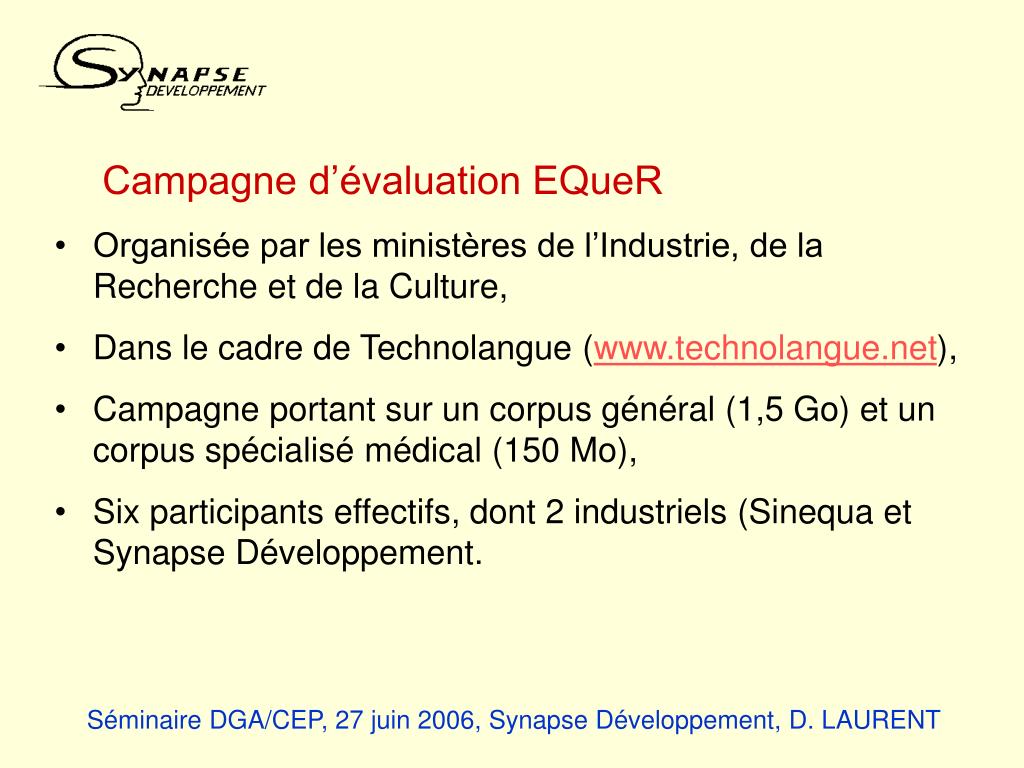 SYNAPSE
DEVELOPPEMENT

Campagne d’évaluation EQueR

• Organisée par les ministères de l’Industrie, de la Recherche et de la Culture,

• Dans le cadre de Technolangue (www.technolangue.net),

• Campagne portant sur un corpus général (1,5 Go) et un corpus spécialisé médical (150 Mo),

• Six participants effectifs, dont 2 industriels (Sinequa et Synapse Développement.

Séminaire DGA/CEP, 27 juin 2006, Synapse Développement, D. LAURENT